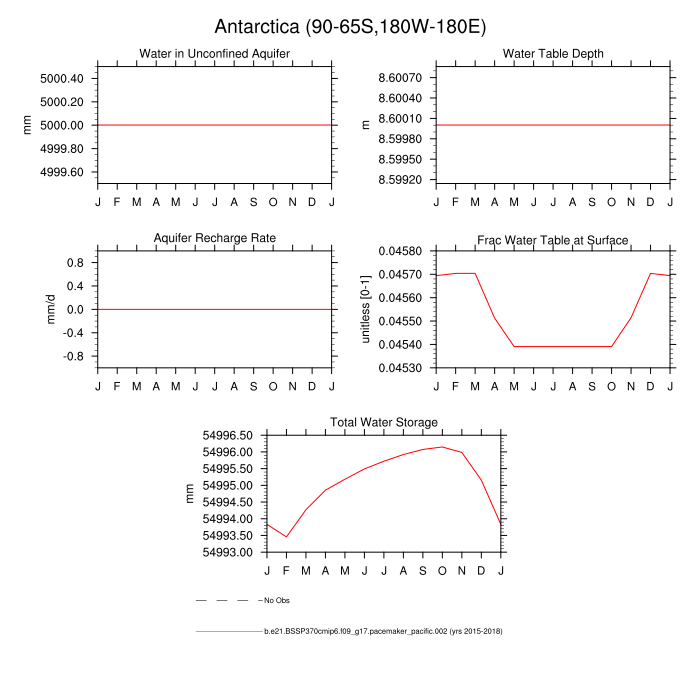 Antarctica (90-65S,180W-180E)

Water in Unconfined Aquifer

mm

5000.40
5000.20
5000.00
4999.80
4999.60

J F M A M J J A S O N D J

Water Table Depth

m

8.60070
8.60040
8.60010
8.59980
8.59950
8.59920

J F M A M J J A S O N D J

Aquifer Recharge Rate

mm/d

0.8
0.4
0.0
-0.4
-0.8

J F M A M J J A S O N D J

Frac Water Table at Surface

unitless [0-1]

0.04580
0.04570
0.04560
0.04550
0.04540
0.04530

J F M A M J J A S O N D J

Total Water Storage

mm

54996.50
54996.00
54995.50
54995.00
54994.50
54994.00
54993.50
54993.00

J F M A M J J A S O N D J

No Obs

b.e21.BSSP370cmip6.f09_g17.pacemaker_pacific.002 (yrs 2015-2018)